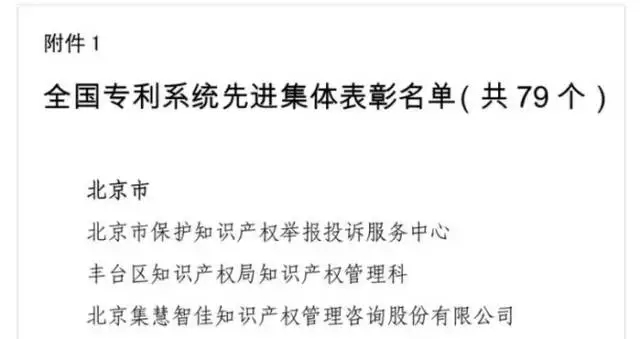 附件 1

全国专利系统先进集体表彰名单(共 79 个)

北京市

北京市保护知识产权举报投诉服务中心

丰台区知识产权局知识产权管理科

北京集慧智佳知识产权管理咨询股份有限公司